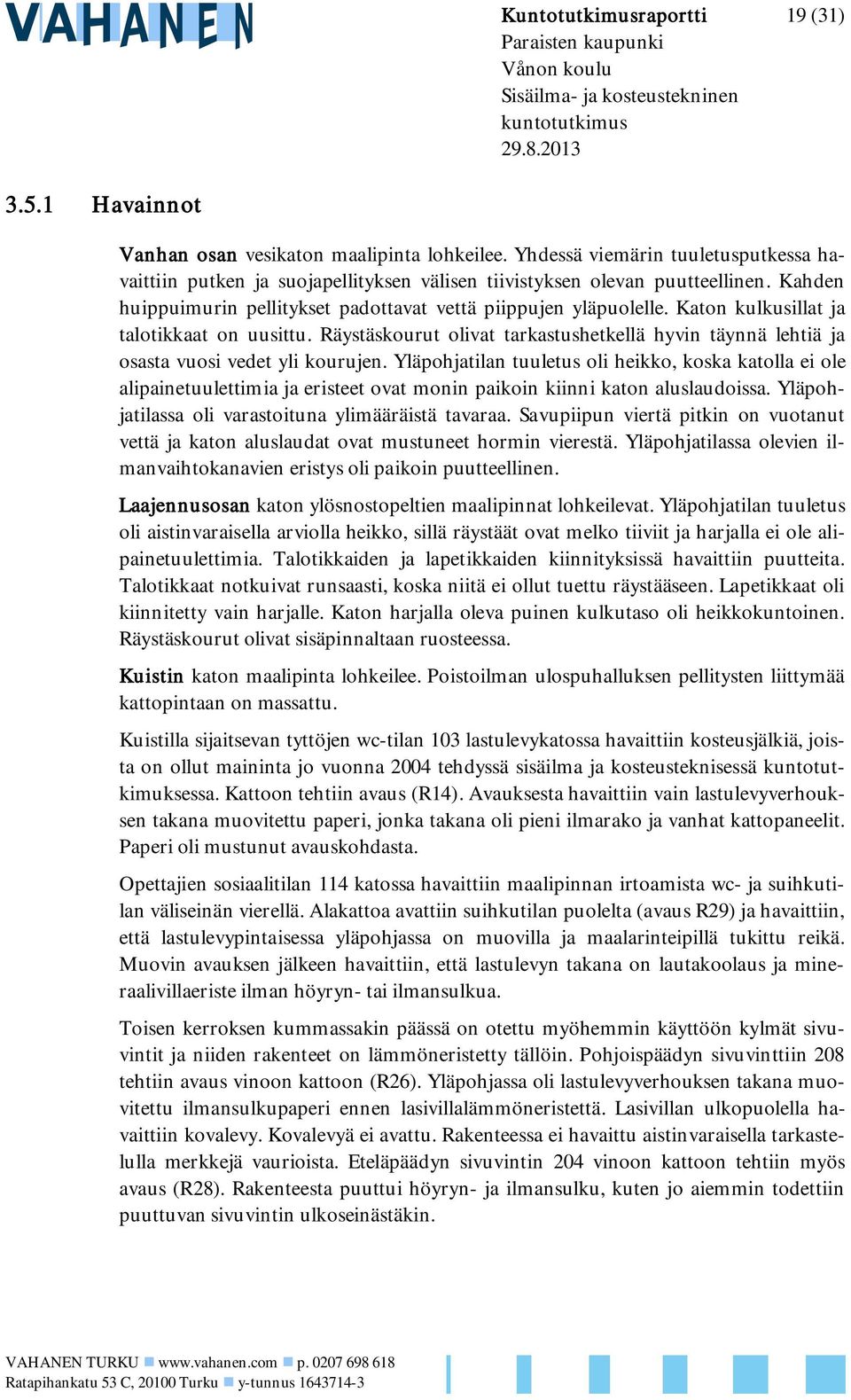 VAHANEN

Kuntotutkimusraportti 19 (31)
Paraisten kaupunki
Vånon koulu
Sisäilma- ja kosteustekninen kuntotutkimus
29.8.2013

3.5.1 Havainnot

Vanhan osan vesikaton maalipinta lohkeilee. Yhdessä viemärin tuuletusputkessa havaittiin putken ja suojapellityksen välisen tiivistyksen olevan puutteellinen. Kahden huippuimurin pellitykset padottavat vettä piippujen yläpuolelle. Katon kulkusillat ja talotikkaat on uusittu. Räystäskourut olivat tarkastushetkellä hyvin täynnä lehtiä ja osasta vuosi vedet yli kourujen. Yläpohjatilan tuuletus oli heikko, koska katolla ei ole alipainetuulettimia ja eristeet ovat monin paikoin kiinni katon aluslaudoissa. Yläpohjatilassa oli varastoituna ylimääräistä tavaraa. Savupiipun viertä pitkin on vuotanut vettä ja katon aluslaudat ovat mustuneet hormin vierestä. Yläpohjatilassa olevien ilmanvaihtokanavien eristys oli paikoin puutteellinen.

Laajennusosan katon ylösnostopeltien maalipinnat lohkeilevat. Yläpohjatilan tuuletus oli aistinvaraisella arviolla heikko, sillä räystäät ovat melko tiiviit ja harjalla ei ole alipainetuulettimia. Talotikkaiden ja lapetikkaiden kiinnityksissä havaittiin puutteita. Talotikkaat notkuivat runsaasti, koska niitä ei ollut tuettu räystääseen. Lapetikkaat oli kiinnitetty vain harjalle. Katon harjalla oleva puinen kulkutaso oli heikkokuntoinen. Räystäskourut olivat sisäpinnaltaan ruosteessa.

Kuistin katon maalipinta lohkeilee. Poistoilman ulospuhalluksen pellitysten liittymää kattopintaan on massattu.

Kuistilla sijaitsevan tyttöjen wc-tilan 103 lastulevykatossa havaittiin kosteusjälkiä, joista on ollut maininta jo vuonna 2004 tehdyssä sisäilma ja kosteusteknisessä kuntotutkimuksessa. Kattoon tehtiin avaus (R14). Avauksesta havaittiin vain lastulevyverhouksen takana muovitettu paperi, jonka takana oli pieni ilmarako ja vanhat kattopaneelit. Paperi oli mustunut avauskohdasta.

Opettajien sosiaalitilan 114 katossa havaittiin maalipinnan irtoamista wc- ja suihkutilan väliseinän vierellä. Alakattoa avattiin suihkutilan puolelta (avaus R29) ja havaittiin, että lastulevypintaisessa yläpohjassa on muovilla ja maalarinteipillä tukittu reikä. Muovin avauksen jälkeen havaittiin, että lastulevyn takana on lautakoolaus ja mineraalivillaeriste ilman höyryn- tai ilmansulkua.

Toisen kerroksen kummassakin päässä on otettu myöhemmin käyttöön kylmät sivuvintit ja niiden rakenteet on lämmöneristetty tällöin. Pohjoispäädyn sivuvinttiin 208 tehtiin avaus vinoon kattoon (R26). Yläpohjassa oli lastulevyverhouksen takana muovitettu ilmansulkupaperi ennen lasivillalämmöneristettä. Lasivillan ulkopuolella havaittiin kovalevy. Kovalevyä ei avattu. Rakenteessa ei havaittu aistinvaraisella tarkastelulla merkkejä vaurioista. Eteläpäädyn sivuvintin 204 vinoon kattoon tehtiin myös avaus (R28). Rakenteesta puuttui höyryn- ja ilmansulku, kuten jo aiemmin todettiin puuttuvan sivuvintin ulkoseinästäkin.

VAHANEN TURKU www.vahanen.com p. 0207 698 618
Ratapihankatu 53 C, 20100 Turku y-tunnus 1643714-3